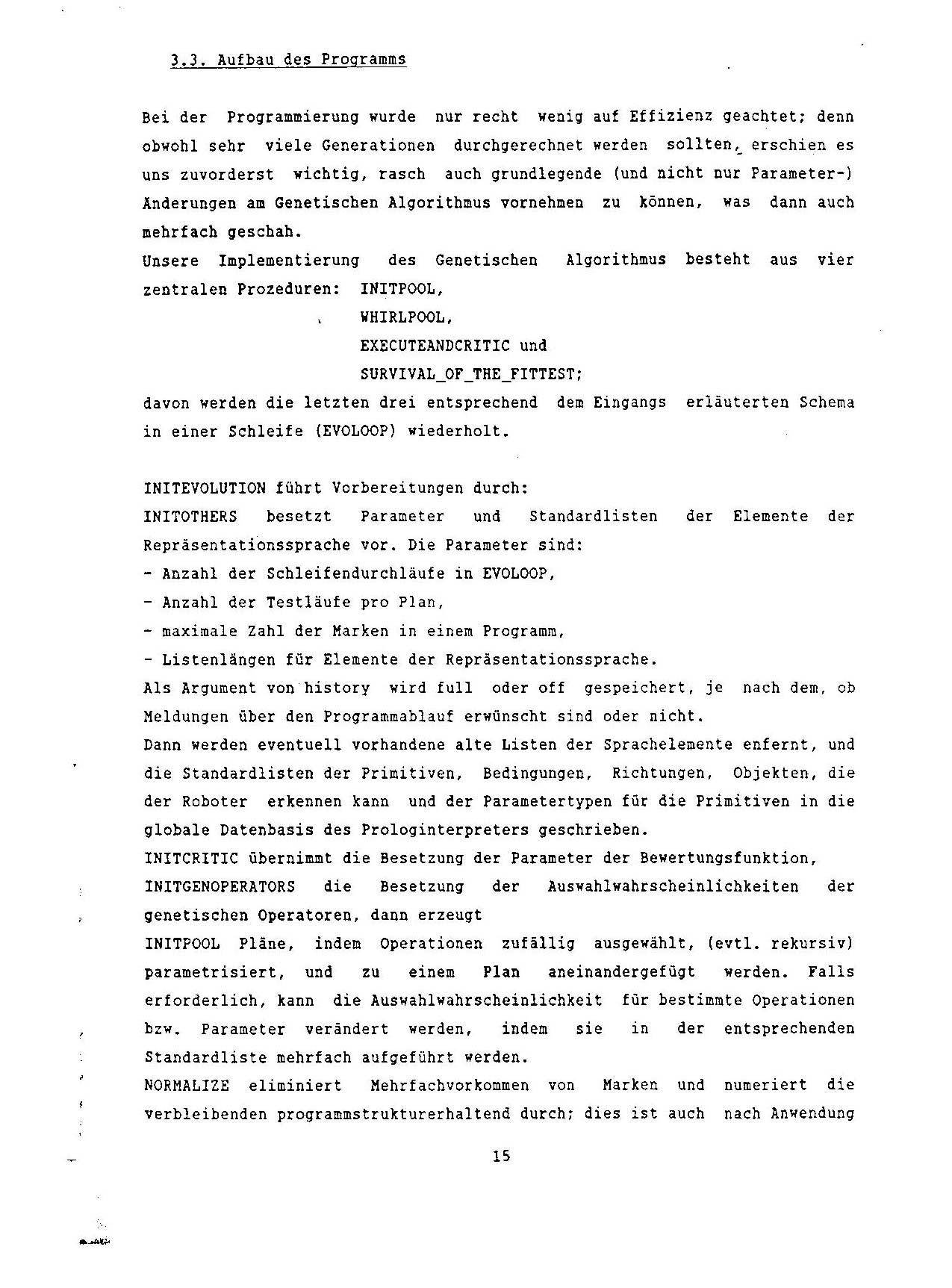 3.3. Aufbau des Programms

Bei der Programmierung wurde nur recht wenig auf Effizienz geachtet; denn obwohl sehr viele Generationen durchgerechnet werden sollten, erschien es uns zuvorderst wichtig, rasch auch grundlegende (und nicht nur Parameter-) Änderungen am Genetischen Algorithmus vornehmen zu können, was dann auch mehrfach geschah.
Unsere Implementierung des Genetischen Algorithmus besteht aus vier zentralen Prozeduren: INITPOOL,
WHIRLPOOL,
EXECUTEANDCRITIC und
SURVIVAL_OF_THE_FITTEST;
davon werden die letzten drei entsprechend dem Eingangs erläuterten Schema in einer Schleife (EVOLOOP) wiederholt.

INITEVOLUTION führt Vorbereitungen durch:
INITOTHERS besetzt Parameter und Standardlisten der Elemente der Repräsentationssprache vor. Die Parameter sind:
- Anzahl der Schleifendurchläufe in EVOLOOP,
- Anzahl der Testläufe pro Plan,
- maximale Zahl der Marken in einem Programm,
- Listenlängen für Elemente der Repräsentationssprache.
Als Argument von history wird full oder off gespeichert, je nach dem, ob Meldungen über den Programmablauf erwünscht sind oder nicht.
Dann werden eventuell vorhandene alte Listen der Sprachelemente enfernt, und die Standardlisten der Primitiven, Bedingungen, Richtungen, Objekten, die der Roboter erkennen kann und der Parametertypen für die Primitiven in die globale Datenbasis des Prologinterpreters geschrieben.
INITCRITIC übernimmt die Besetzung der Parameter der Bewertungsfunktion,
INITGENOPERATORS die Besetzung der Auswahlwahrscheinlichkeiten der genetischen Operatoren, dann erzeugt
INITPOOL Pläne, indem Operationen zufällig ausgewählt, (evtl. rekursiv) parametrisiert, und zu einem Plan aneinandergefügt werden. Falls erforderlich, kann die Auswahlwahrscheinlichkeit für bestimmte Operationen bzw. Parameter verändert werden, indem sie in der entsprechenden Standardliste mehrfach aufgeführt werden.
NORMALIZE eliminiert Mehrfachvorkommen von Marken und numeriert die verbleibenden programmstrukturerhaltend durch; dies ist auch nach Anwendung

15